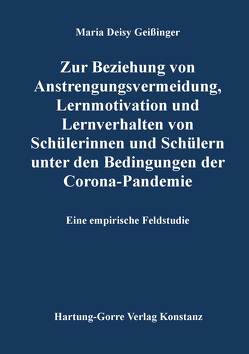 Maria Deisy Geißinger

Zur Beziehung von Anstrengungsvermeidung, Lernmotivation und Lernverhalten von Schülerinnen und Schülern unter den Bedingungen der Corona-Pandemie

Eine empirische Feldstudie

Hartung-Gorre Verlag Konstanz